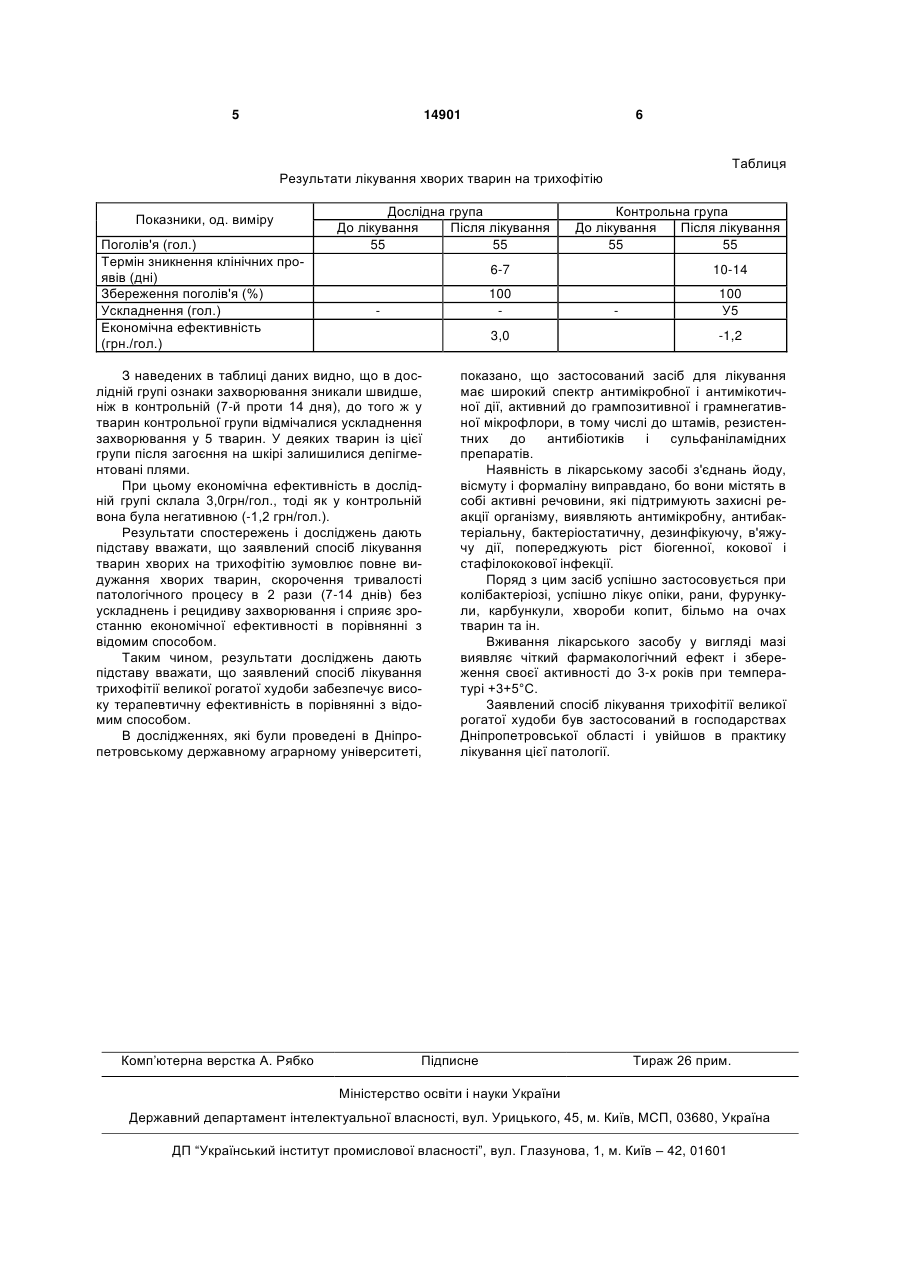 5 14901 6

Таблиця

Результати лікування хворих тварин на трихофітію

| Показники, од. виміру | Дослідна група | | Контрольна група | |
|---|---|---|---|---|
| | До лікування | Після лікування | До лікування | Після лікування |
| Поголів'я (гол.) | 55 | 55 | 55 | 55 |
| Термін зникнення клінічних проявів (дні) | | 6-7 | | 10-14 |
| Збереження поголів'я (%) | | 100 | | 100 |
| Ускладнення (гол.) | - | - | - | У5 |
| Економічна ефективність (грн./гол.) | | 3,0 | | -1,2 |

З наведених в таблиці даних видно, що в дослідній групі ознаки захворювання зникали швидше, ніж в контрольній (7-й проти 14 дня), до того ж у тварин контрольної групи відмічалися ускладнення захворювання у 5 тварин. У деяких тварин із цієї групи після загоєння на шкірі залишилися депігментовані плями.

При цьому економічна ефективність в дослідній групі склала 3,0грн/гол., тоді як у контрольній вона була негативною (-1,2 грн/гол.).

Результати спостережень і досліджень дають підставу вважати, що заявлений спосіб лікування тварин хворих на трихофітію зумовлює повне видужання хворих тварин, скорочення тривалості патологічного процесу в 2 рази (7-14 днів) без ускладнень і рецидиву захворювання і сприяє зростанню економічної ефективності в порівнянні з відомим способом.

Таким чином, результати досліджень дають підставу вважати, що заявлений спосіб лікування трихофітії великої рогатої худоби забезпечує високу терапевтичну ефективність в порівнянні з відомим способом.

В дослідженнях, які були проведені в Дніпропетровському державному аграрному університеті, показано, що застосований засіб для лікування має широкий спектр антимікробної і антимікотичної дії, активний до грампозитивної і грамнегативної мікрофлори, в тому числі до штамів, резистентних до антибіотиків і сульфаніламідних препаратів.

Наявність в лікарському засобі з'єднань йоду, вісмуту і формаліну виправдано, бо вони містять в собі активні речовини, які підтримують захисні реакції організму, виявляють антимікробну, антибактеріальну, бактеріостатичну, дезинфікуючу, в'яжучу дії, попереджують ріст біогенної, кокової і стафілококової інфекції.

Поряд з цим засіб успішно застосовується при колібактеріозі, успішно лікує опіки, рани, фурункули, карбункули, хвороби копит, більмо на очах тварин та ін.

Вживання лікарського засобу у вигляді мазі виявляє чіткий фармакологічний ефект і збереження своєї активності до 3-х років при температурі +3+5°С.

Заявлений спосіб лікування трихофітії великої рогатої худоби був застосований в господарствах Дніпропетровської області і увійшов в практику лікування цієї патології.

Комп'ютерна верстка А. Рябко Підписне Тираж 26 прим.

Міністерство освіти і науки України

Державний департамент інтелектуальної власності, вул. Урицького, 45, м. Київ, МСП, 03680, Україна

ДП "Український інститут промислової власності", вул. Глазунова, 1, м. Київ – 42, 01601